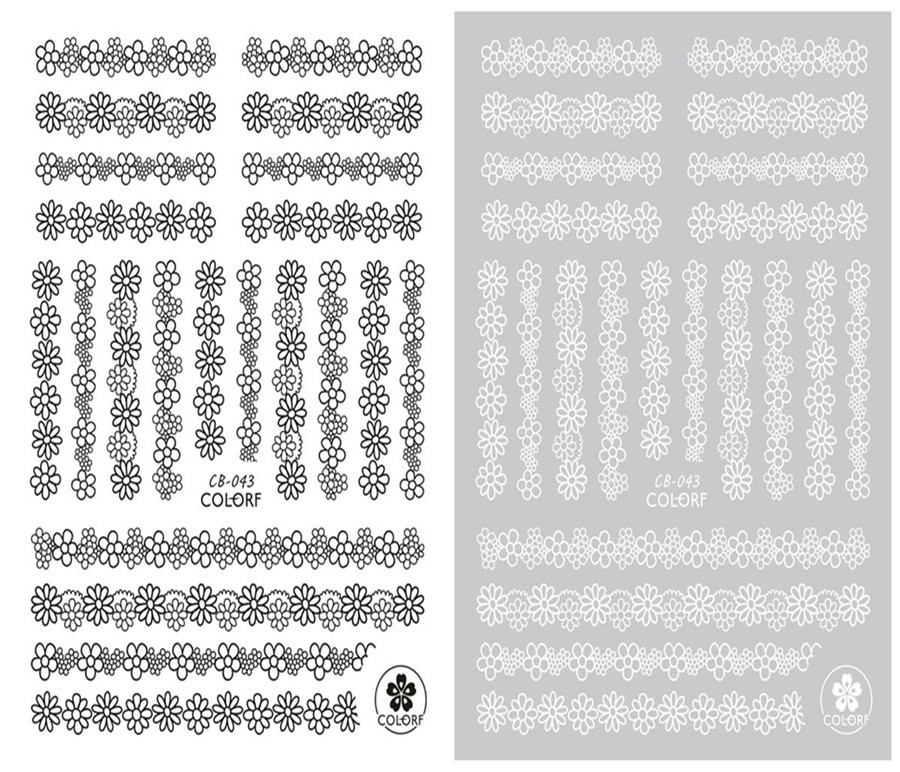 CB-043
COLORF

COLORF

CB-043
COLORF

COLORF